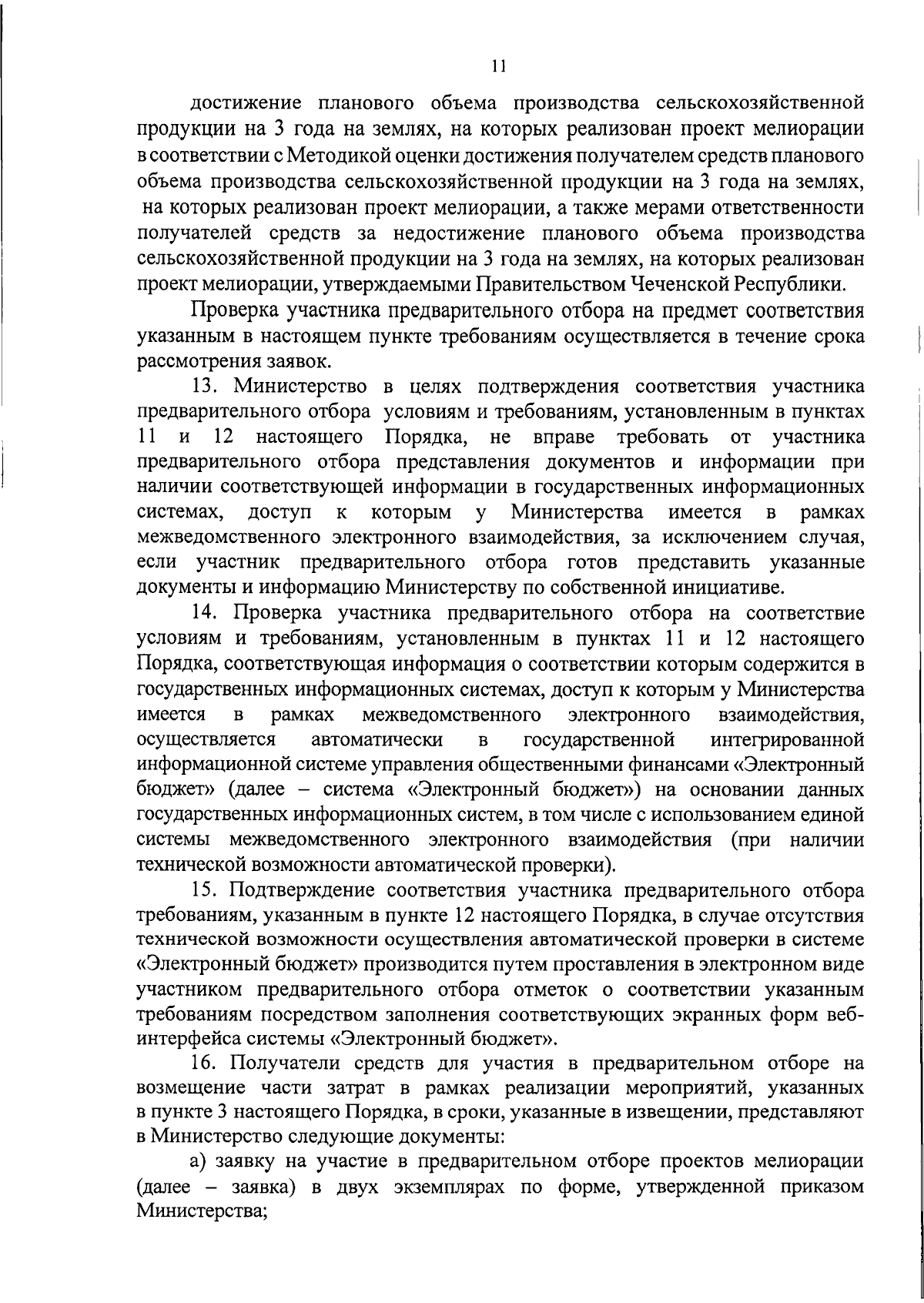 11

достижение планового объема производства сельскохозяйственной продукции на 3 года на землях, на которых реализован проект мелиорации в соответствии с Методикой оценки достижения получателем средств планового объема производства сельскохозяйственной продукции на 3 года на землях, на которых реализован проект мелиорации, а также мерами ответственности получателей средств за недостижение планового объема производства сельскохозяйственной продукции на 3 года на землях, на которых реализован проект мелиорации, утверждаемыми Правительством Чеченской Республики.

Проверка участника предварительного отбора на предмет соответствия указанным в настоящем пункте требованиям осуществляется в течение срока рассмотрения заявок.

13. Министерство в целях подтверждения соответствия участника предварительного отбора условиям и требованиям, установленным в пунктах 11 и 12 настоящего Порядка, не вправе требовать от участника предварительного отбора представления документов и информации при наличии соответствующей информации в государственных информационных системах, доступ к которым у Министерства имеется в рамках межведомственного электронного взаимодействия, за исключением случая, если участник предварительного отбора готов представить указанные документы и информацию Министерству по собственной инициативе.

14. Проверка участника предварительного отбора на соответствие условиям и требованиям, установленным в пунктах 11 и 12 настоящего Порядка, соответствующая информация о соответствии которым содержится в государственных информационных системах, доступ к которым у Министерства имеется в рамках межведомственного электронного взаимодействия, осуществляется автоматически в государственной интегрированной информационной системе управления общественными финансами «Электронный бюджет» (далее – система «Электронный бюджет») на основании данных государственных информационных систем, в том числе с использованием единой системы межведомственного электронного взаимодействия (при наличии технической возможности автоматической проверки).

15. Подтверждение соответствия участника предварительного отбора требованиям, указанным в пункте 12 настоящего Порядка, в случае отсутствия технической возможности осуществления автоматической проверки в системе «Электронный бюджет» производится путем проставления в электронном виде участником предварительного отбора отметок о соответствии указанным требованиям посредством заполнения соответствующих экранных форм веб-интерфейса системы «Электронный бюджет».

16. Получатели средств для участия в предварительном отборе на возмещение части затрат в рамках реализации мероприятий, указанных в пункте 3 настоящего Порядка, в сроки, указанные в извещении, представляют в Министерство следующие документы:

а) заявку на участие в предварительном отборе проектов мелиорации (далее – заявка) в двух экземплярах по форме, утвержденной приказом Министерства;